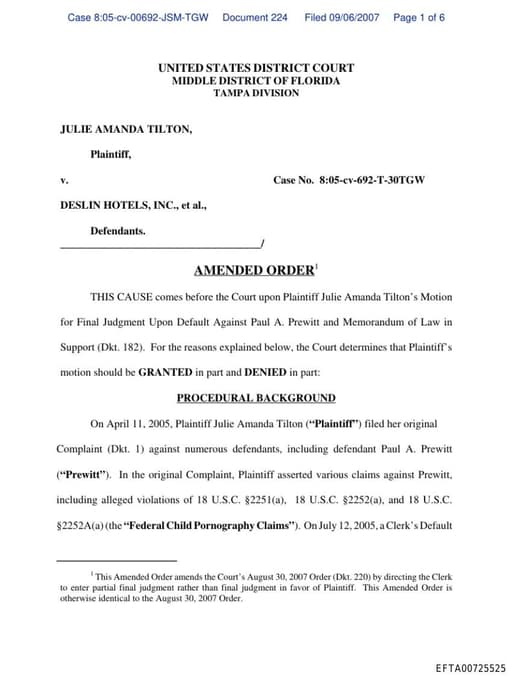 Case 8:05-cv-00692-JSM-TGW Document 224 Filed 09/06/2007 Page 1 of 6

UNITED STATES DISTRICT COURT
MIDDLE DISTRICT OF FLORIDA
TAMPA DIVISION

JULIE AMANDA TILTON,

Plaintiff,

v. Case No. 8:05-cv-692-T-30TGW

DESLIN HOTELS, INC., et al.,

Defendants.
_____________________________________/

AMENDED ORDER$^1$

THIS CAUSE comes before the Court upon Plaintiff Julie Amanda Tilton's Motion for Final Judgment Upon Default Against Paul A. Prewitt and Memorandum of Law in Support (Dkt. 182). For the reasons explained below, the Court determines that Plaintiff's motion should be GRANTED in part and DENIED in part:

PROCEDURAL BACKGROUND

On April 11, 2005, Plaintiff Julie Amanda Tilton ("Plaintiff") filed her original Complaint (Dkt. 1) against numerous defendants, including defendant Paul A. Prewitt ("Prewitt"). In the original Complaint, Plaintiff asserted various claims against Prewitt, including alleged violations of 18 U.S.C. §2251(a), 18 U.S.C. §2252(a), and 18 U.S.C. §2252A(a) (the "Federal Child Pornography Claims"). On July 12, 2005, a Clerk's Default

$^1$ This Amended Order amends the Court's August 30, 2007 Order (Dkt. 220) by directing the Clerk to enter partial final judgment rather than final judgment in favor of Plaintiff. This Amended Order is otherwise identical to the August 30, 2007 Order.

EFTA00725525